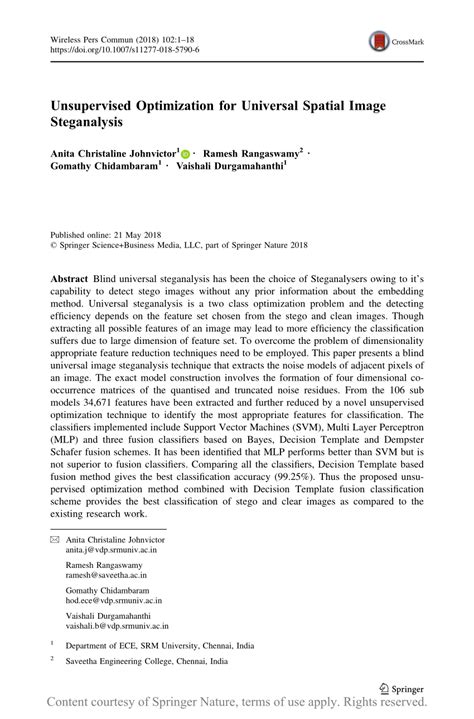 Wireless Pers Commun (2018) 102:1–18
https://doi.org/10.1007/s11277-018-5790-6

CrossMark

Unsupervised Optimization for Universal Spatial Image Steganalysis

Anita Christaline Johnvictor$^1$ · Ramesh Rangaswamy$^2$ · Gomathy Chidambaram$^1$ · Vaishali Durgamahanthi$^1$

Published online: 21 May 2018
© Springer Science+Business Media, LLC, part of Springer Nature 2018

Abstract Blind universal steganalysis has been the choice of Steganalysers owing to it's capability to detect stego images without any prior information about the embedding method. Universal steganalysis is a two class optimization problem and the detecting efficiency depends on the feature set chosen from the stego and clean images. Though extracting all possible features of an image may lead to more efficiency the classification suffers due to large dimension of feature set. To overcome the problem of dimensionality appropriate feature reduction techniques need to be employed. This paper presents a blind universal image steganalysis technique that extracts the noise models of adjacent pixels of an image. The exact model construction involves the formation of four dimensional co-occurrence matrices of the quantised and truncated noise residues. From the 106 sub models 34,671 features have been extracted and further reduced by a novel unsupervised optimization technique to identify the most appropriate features for classification. The classifiers implemented include Support Vector Machines (SVM), Multi Layer Perceptron (MLP) and three fusion classifiers based on Bayes, Decision Template and Dempster Schafer fusion schemes. It has been identified that MLP performs better than SVM but is not superior to fusion classifiers. Comparing all the classifiers, Decision Template based fusion method gives the best classification accuracy (99.25%). Thus the proposed unsupervised optimization method combined with Decision Template fusion classification scheme provides the best classification of stego and clear images as compared to the existing research work.

Anita Christaline Johnvictor
anita.j@vdp.srmuniv.ac.in

Ramesh Rangaswamy
ramesh@saveetha.ac.in

Gomathy Chidambaram
hod.ece@vdp.srmuniv.ac.in

Vaishali Durgamahanthi
vaishali.b@vdp.srmuniv.ac.in

$^1$ Department of ECE, SRM University, Chennai, India

$^2$ Saveetha Engineering College, Chennai, India

Springer

Content courtesy of Springer Nature, terms of use apply. Rights reserved.